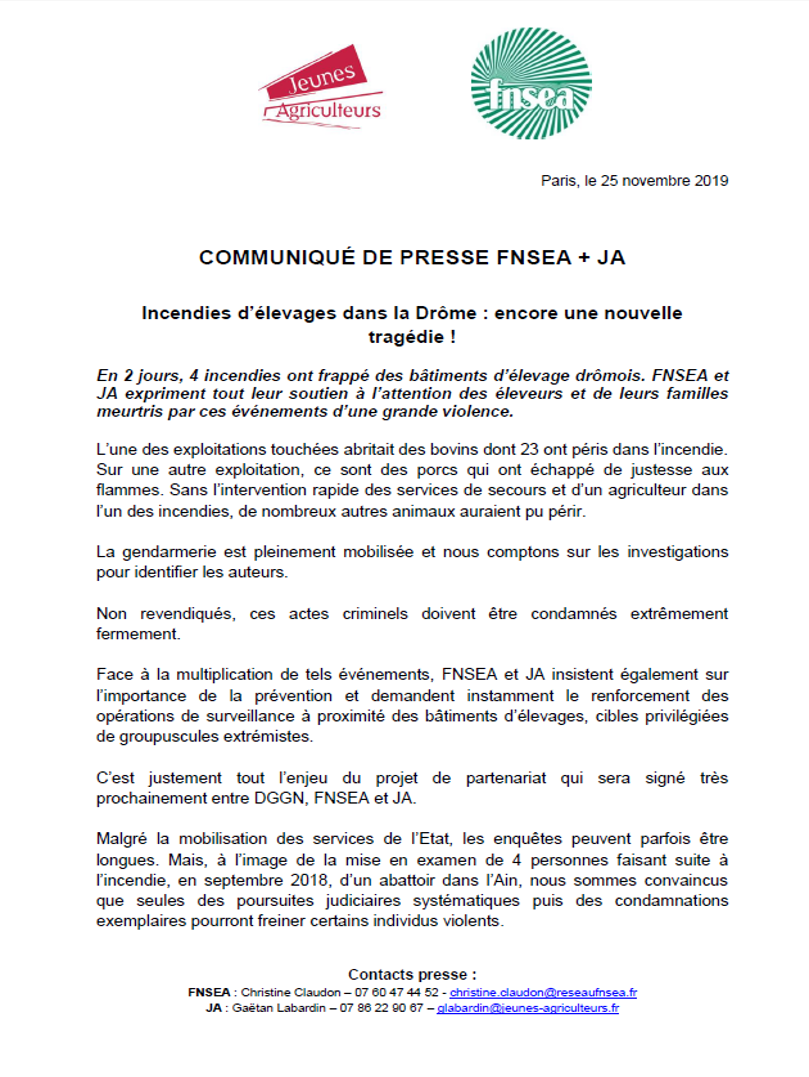 Jeunes Agriculteurs

fnsea

Paris, le 25 novembre 2019

COMMUNIQUÉ DE PRESSE FNSEA + JA

Incendies d'élevages dans la Drôme : encore une nouvelle tragédie !

En 2 jours, 4 incendies ont frappé des bâtiments d'élevage drômois. FNSEA et JA expriment tout leur soutien à l'attention des éleveurs et de leurs familles meurtris par ces événements d'une grande violence.

L'une des exploitations touchées abritait des bovins dont 23 ont péris dans l'incendie. Sur une autre exploitation, ce sont des porcs qui ont échappé de justesse aux flammes. Sans l'intervention rapide des services de secours et d'un agriculteur dans l'un des incendies, de nombreux autres animaux auraient pu périr.

La gendarmerie est pleinement mobilisée et nous comptons sur les investigations pour identifier les auteurs.

Non revendiqués, ces actes criminels doivent être condamnés extrêmement fermement.

Face à la multiplication de tels événements, FNSEA et JA insistent également sur l'importance de la prévention et demandent instamment le renforcement des opérations de surveillance à proximité des bâtiments d'élevages, cibles privilégiées de groupuscules extrémistes.

C'est justement tout l'enjeu du projet de partenariat qui sera signé très prochainement entre DGGN, FNSEA et JA.

Malgré la mobilisation des services de l'Etat, les enquêtes peuvent parfois être longues. Mais, à l'image de la mise en examen de 4 personnes faisant suite à l'incendie, en septembre 2018, d'un abattoir dans l'Ain, nous sommes convaincus que seules des poursuites judiciaires systématiques puis des condamnations exemplaires pourront freiner certains individus violents.

Contacts presse :
FNSEA : Christine Claudon – 07 60 47 44 52 - christine.claudon@reseaufnsea.fr
JA : Gaëtan Labardin – 07 86 22 90 67 – glabardin@jeunes-agriculteurs.fr